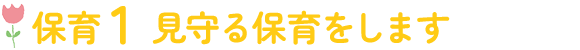 保育１ 見守る保育をします